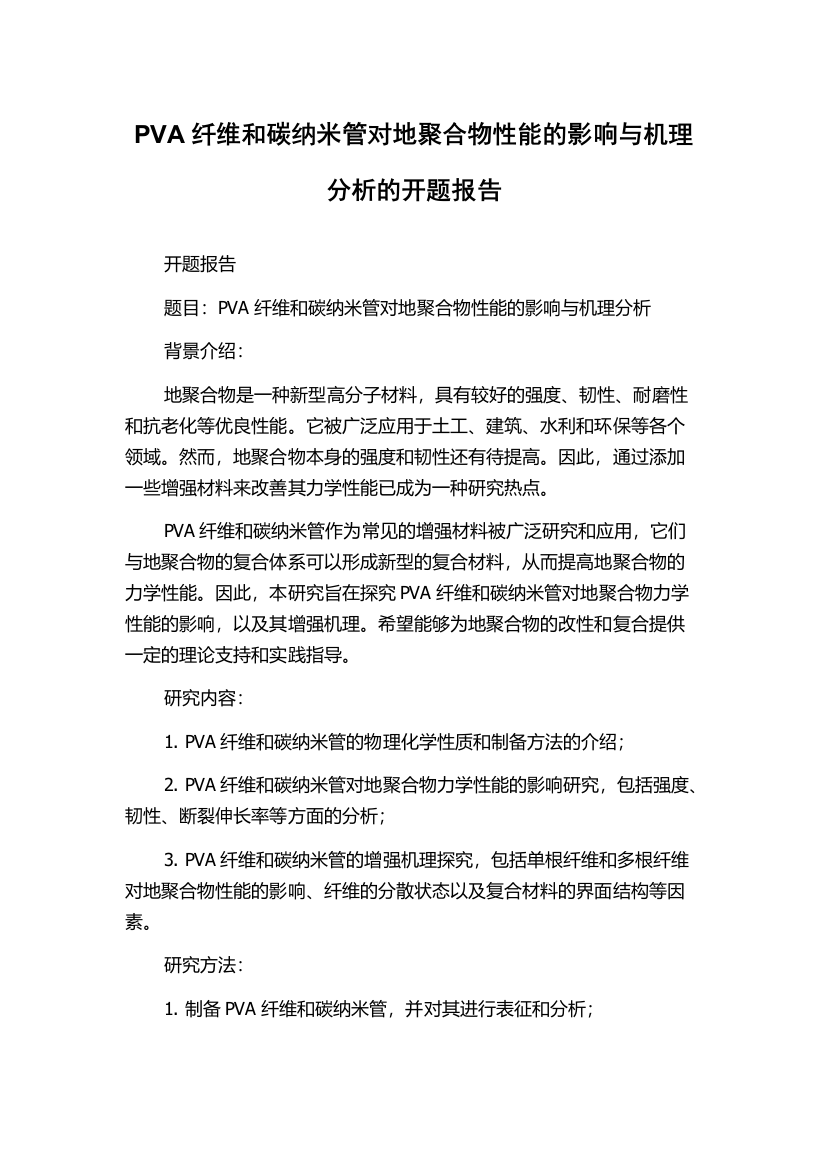 PVA 纤维和碳纳米管对地聚合物性能的影响与机理分析的开题报告

开题报告

题目：PVA 纤维和碳纳米管对地聚合物性能的影响与机理分析

背景介绍：

地聚合物是一种新型高分子材料，具有较好的强度、韧性、耐磨性和抗老化等优良性能。它被广泛应用于土工、建筑、水利和环保等各个领域。然而，地聚合物本身的强度和韧性还有待提高。因此，通过添加一些增强材料来改善其力学性能已成为一种研究热点。

PVA 纤维和碳纳米管作为常见的增强材料被广泛研究和应用，它们与地聚合物的复合体系可以形成新型的复合材料，从而提高地聚合物的力学性能。因此，本研究旨在探究 PVA 纤维和碳纳米管对地聚合物力学性能的影响，以及其增强机理。希望能够为地聚合物的改性和复合提供一定的理论支持和实践指导。

研究内容：

1. PVA 纤维和碳纳米管的物理化学性质和制备方法的介绍；

2. PVA 纤维和碳纳米管对地聚合物力学性能的影响研究，包括强度、韧性、断裂伸长率等方面的分析；

3. PVA 纤维和碳纳米管的增强机理探究，包括单根纤维和多根纤维对地聚合物性能的影响、纤维的分散状态以及复合材料的界面结构等因素。

研究方法：

1. 制备 PVA 纤维和碳纳米管，并对其进行表征和分析；